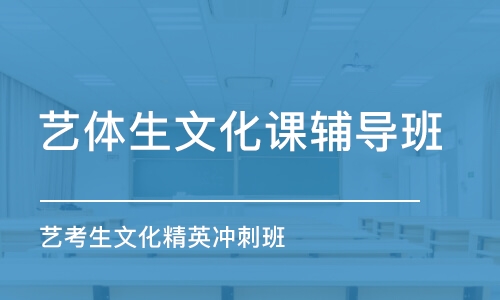 艺体生文化课辅导班

艺考生文化精英冲刺班